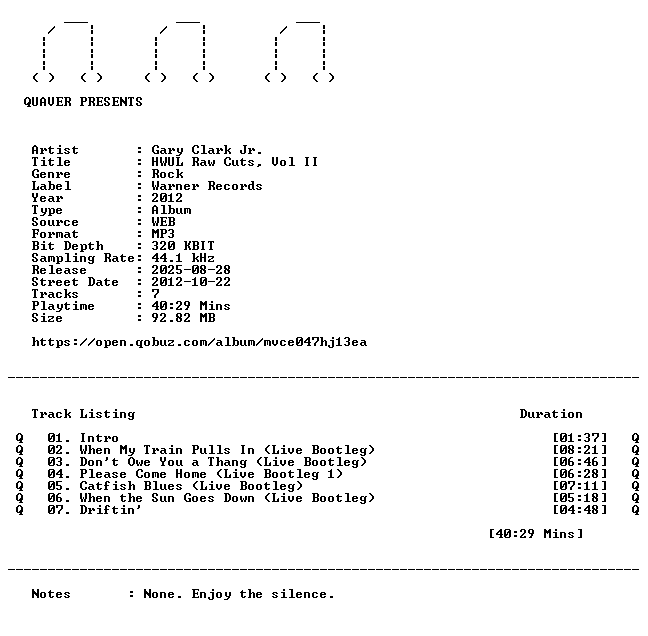 QUAVER PRESENTS

Artist : Gary Clark Jr.
Title : HWUL Raw Cuts, Vol II
Genre : Rock
Label : Warner Records
Year : 2012
Type : Album
Source : WEB
Format : MP3
Bit Depth : 320 KBIT
Sampling Rate: 44.1 kHz
Release : 2025-08-28
Street Date : 2012-10-22
Tracks : 7
Playtime : 40:29 Mins
Size : 92.82 MB

https://open.qobuz.com/album/mvce047hj13ea

Track Listing Duration

Q 01. Intro [01:37] Q
Q 02. When My Train Pulls In (Live Bootleg) [08:21] Q
Q 03. Don't Owe You a Thang (Live Bootleg) [06:46] Q
Q 04. Please Come Home (Live Bootleg 1) [06:28] Q
Q 05. Catfish Blues (Live Bootleg) [07:11] Q
Q 06. When the Sun Goes Down (Live Bootleg) [05:18] Q
Q 07. Driftin' [04:48] Q

[40:29 Mins]

Notes : None. Enjoy the silence.